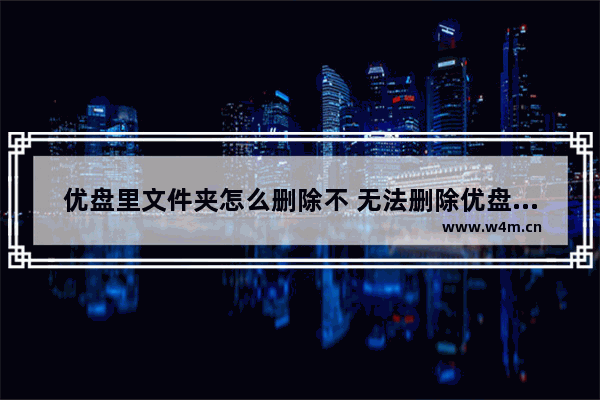 优盘里文件夹怎么删除不 无法删除优盘...
www.w4m.cn